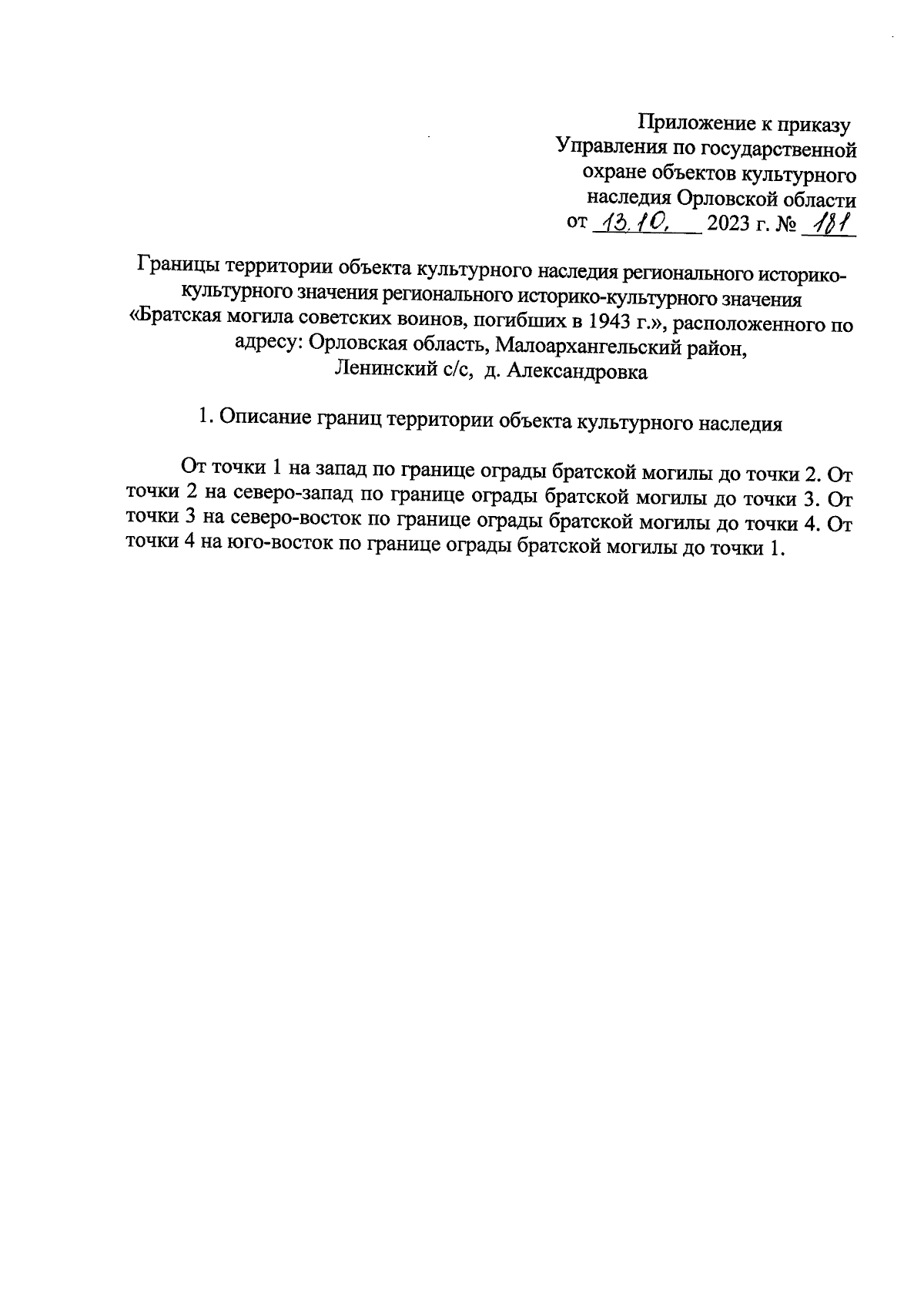 Приложение к приказу
Управления по государственной
охране объектов культурного
наследия Орловской области
от 13.10. 2023 г. № 181

Границы территории объекта культурного наследия регионального историко-культурного значения регионального историко-культурного значения «Братская могила советских воинов, погибших в 1943 г.», расположенного по адресу: Орловская область, Малоархангельский район, Ленинский с/с, д. Александровка

1. Описание границ территории объекта культурного наследия

От точки 1 на запад по границе ограды братской могилы до точки 2. От точки 2 на северо-запад по границе ограды братской могилы до точки 3. От точки 3 на северо-восток по границе ограды братской могилы до точки 4. От точки 4 на юго-восток по границе ограды братской могилы до точки 1.